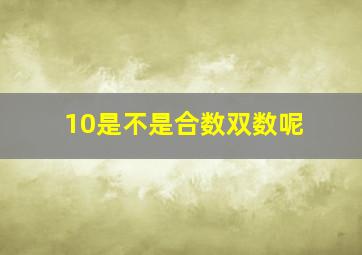 10是不是合数双数呢